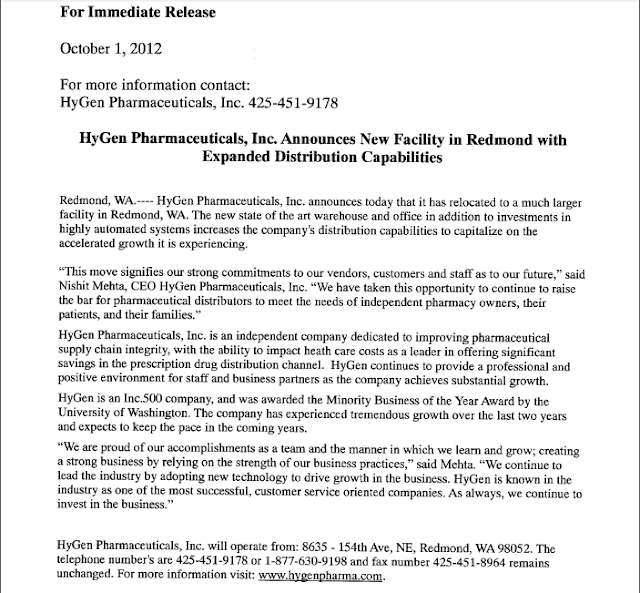 For Immediate Release

October 1, 2012

For more information contact:
HyGen Pharmaceuticals, Inc. 425-451-9178

HyGen Pharmaceuticals, Inc. Announces New Facility in Redmond with Expanded Distribution Capabilities

Redmond, WA.---- HyGen Pharmaceuticals, Inc. announces today that it has relocated to a much larger facility in Redmond, WA. The new state of the art warehouse and office in addition to investments in highly automated systems increases the company's distribution capabilities to capitalize on the accelerated growth it is experiencing.

"This move signifies our strong commitments to our vendors, customers and staff as to our future," said Nishit Mehta, CEO HyGen Pharmaceuticals, Inc. "We have taken this opportunity to continue to raise the bar for pharmaceutical distributors to meet the needs of independent pharmacy owners, their patients, and their families."

HyGen Pharmaceuticals, Inc. is an independent company dedicated to improving pharmaceutical supply chain integrity, with the ability to impact heath care costs as a leader in offering significant savings in the prescription drug distribution channel. HyGen continues to provide a professional and positive environment for staff and business partners as the company achieves substantial growth.

HyGen is an Inc.500 company, and was awarded the Minority Business of the Year Award by the University of Washington. The company has experienced tremendous growth over the last two years and expects to keep the pace in the coming years.

"We are proud of our accomplishments as a team and the manner in which we learn and grow; creating a strong business by relying on the strength of our business practices," said Mehta. "We continue to lead the industry by adopting new technology to drive growth in the business. HyGen is known in the industry as one of the most successful, customer service oriented companies. As always, we continue to invest in the business."

HyGen Pharmaceuticals, Inc. will operate from: 8635 - 154th Ave, NE, Redmond, WA 98052. The telephone number's are 425-451-9178 or 1-877-630-9198 and fax number 425-451-8964 remains unchanged. For more information visit: www.hygenpharma.com.